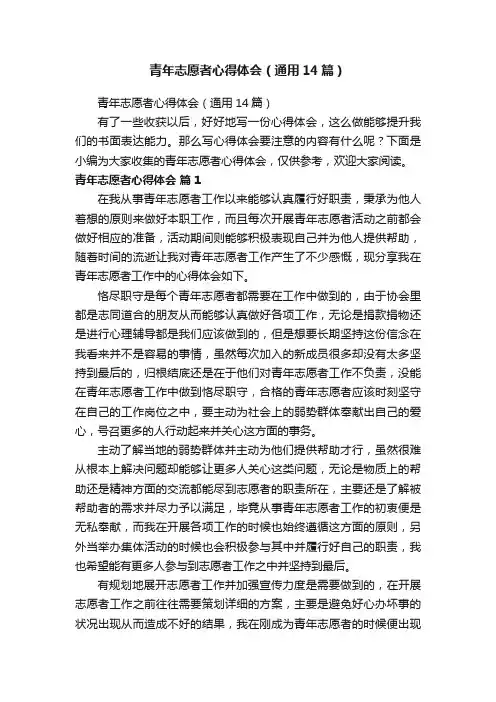 青年志愿者心得体会（通用14篇）

青年志愿者心得体会（通用14篇）

有了一些收获以后，好好地写一份心得体会，这么做能够提升我们的书面表达能力。那么写心得体会要注意的内容有什么呢？下面是小编为大家收集的青年志愿者心得体会，仅供参考，欢迎大家阅读。

青年志愿者心得体会 篇1

在我从事青年志愿者工作以来能够认真履行好职责，秉承为他人着想的原则来做好本职工作，而且每次开展青年志愿者活动之前都会做好相应的准备，活动期间则能够积极表现自己并为他人提供帮助，随着时间的流逝让我对青年志愿者工作产生了不少感慨，现分享我在青年志愿者工作中的心得体会如下。

恪尽职守是每个青年志愿者都需要在工作中做到的，由于协会里都是志同道合的朋友从而能够认真做好各项工作，无论是捐款捐物还是进行心理辅导都是我们应该做到的，但是想要长期坚持这份信念在我看来并不是容易的事情，虽然每次加入的新成员很多却没有太多坚持到最后的，归根结底还是在于他们对青年志愿者工作不负责，没能在青年志愿者工作中做到恪尽职守，合格的青年志愿者应该时刻坚守在自己的工作岗位之中，要主动为社会上的弱势群体奉献出自己的爱心，号召更多的人行动起来并关心这方面的事务。

主动了解当地的弱势群体并主动为他们提供帮助才行，虽然很难从根本上解决问题却能够让更多人关心这类问题，无论是物质上的帮助还是精神方面的交流都能尽到志愿者的职责所在，主要还是了解被帮助者的需求并尽力予以满足，毕竟从事青年志愿者工作的初衷便是无私奉献，而我在开展各项工作的时候也始终遵循这方面的原则，另外当举办集体活动的时候也会积极参与其中并履行好自己的职责，我也希望能有更多人参与到志愿者工作之中并坚持到最后。

有规划地展开志愿者工作并加强宣传力度是需要做到的，在开展志愿者工作之前往往需要策划详细的方案，主要是避免好心办坏事的状况出现从而造成不好的结果，我在刚成为青年志愿者的时候便出现